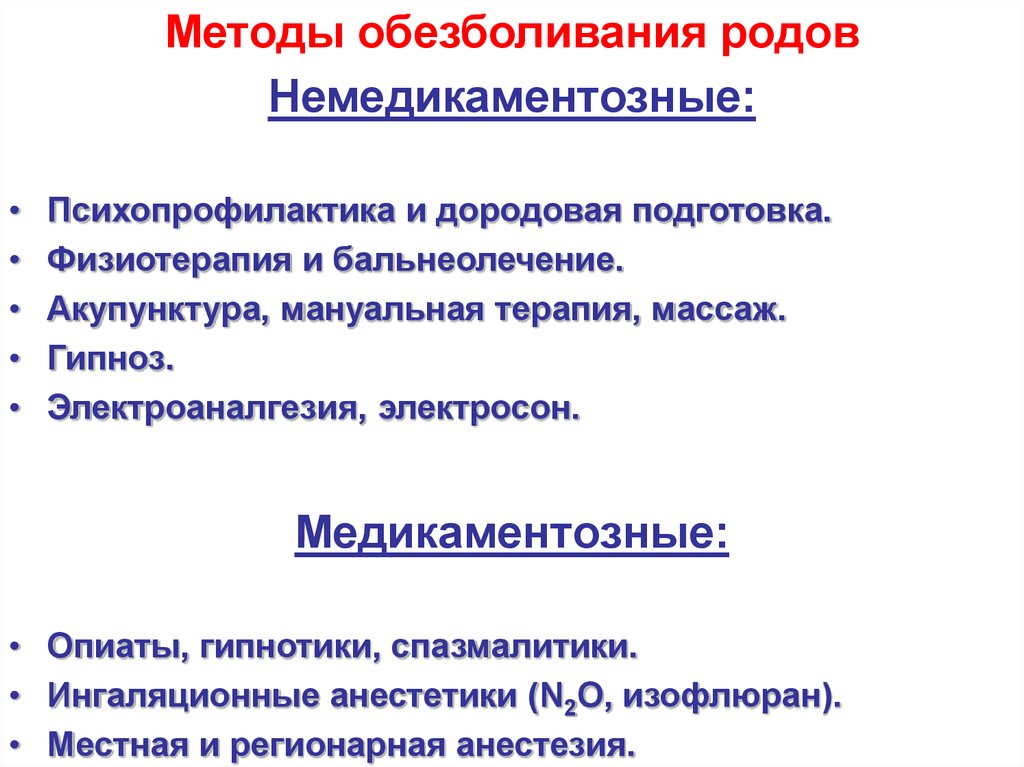 Методы обезболивания родов
Немедикаментозные:

• Психопрофилактика и дородовая подготовка.
• Физиотерапия и бальнеолечение.
• Акупунктура, мануальная терапия, массаж.
• Гипноз.
• Электроаналгезия, электросон.

Медикаментозные:

• Опиаты, гипнотики, спазмалитики.
• Ингаляционные анестетики ($N_2O$, изофлюран).
• Местная и регионарная анестезия.